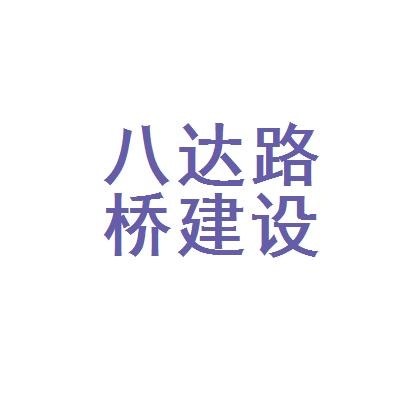 八达路
桥建设